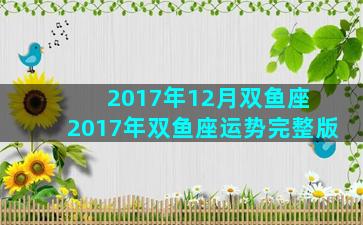 2017年12月双鱼座
2017年双鱼座运势完整版